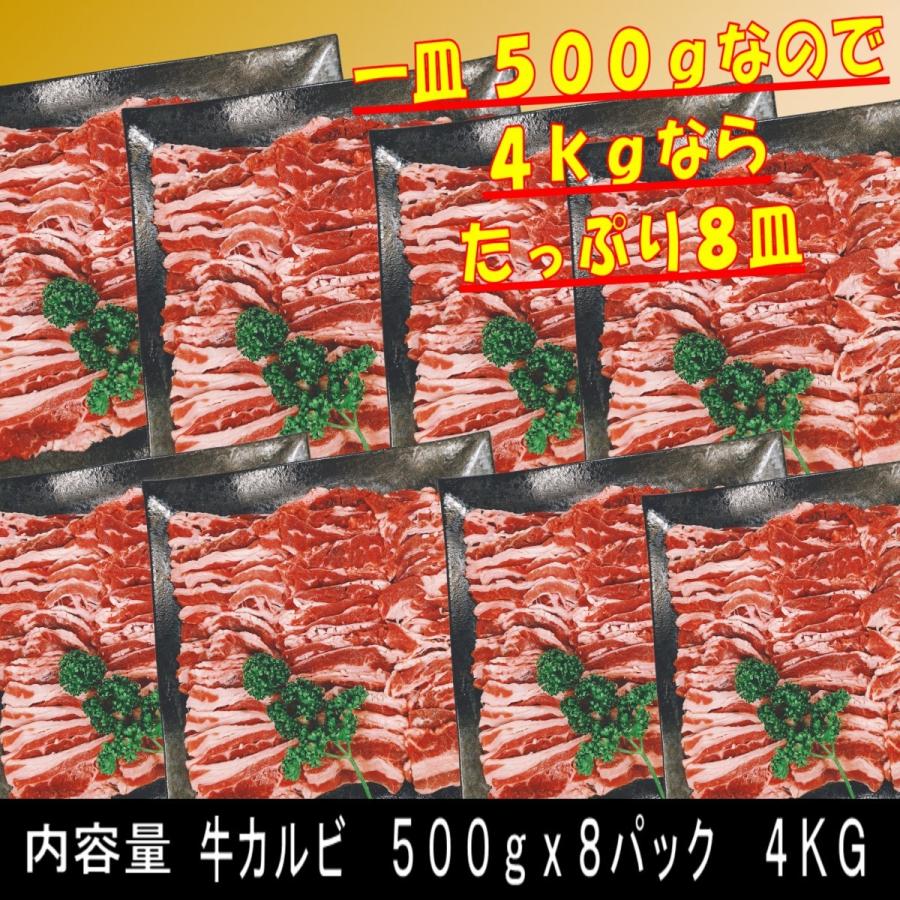 一皿５００ｇなので
４Ｋｇなら
たっぷり８皿

内容量　牛カルビ　５００ｇｘ８パック　４ＫＧ